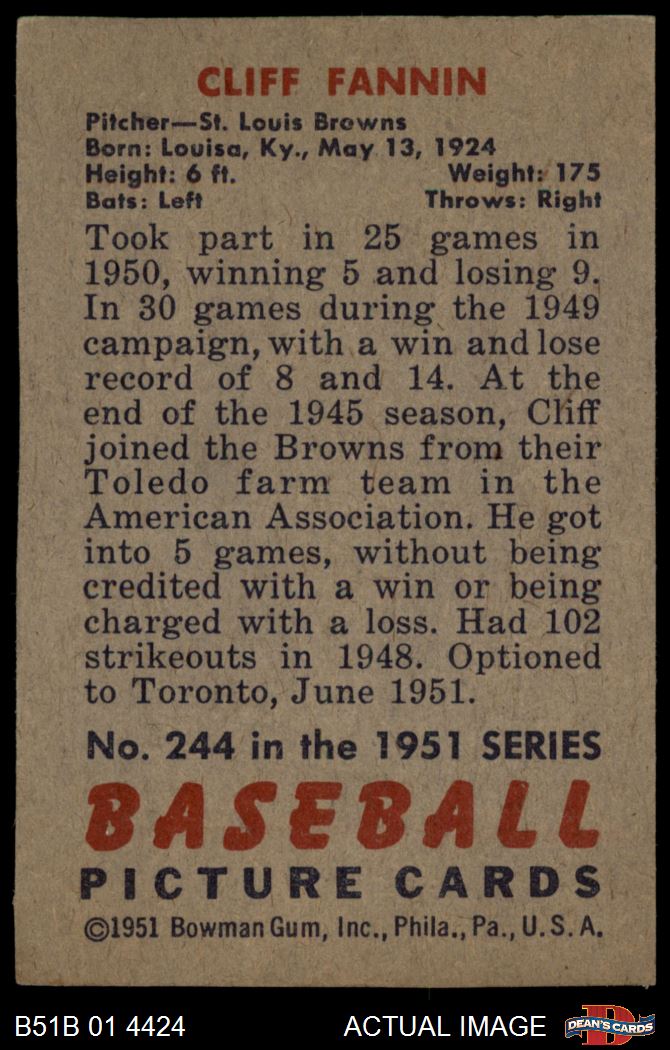 CLIFF FANNIN

Pitcher—St. Louis Browns
Born: Louisa, Ky., May 13, 1924
Height: 6 ft. Weight: 175
Bats: Left Throws: Right

Took part in 25 games in 1950, winning 5 and losing 9. In 30 games during the 1949 campaign, with a win and lose record of 8 and 14. At the end of the 1945 season, Cliff joined the Browns from their Toledo farm team in the American Association. He got into 5 games, without being credited with a win or being charged with a loss. Had 102 strikeouts in 1948. Optioned to Toronto, June 1951.

No. 244 in the 1951 SERIES

BASEBALL

PICTURE CARDS

©1951 Bowman Gum, Inc., Phila., Pa., U. S. A.

B51B 01 4424 ACTUAL IMAGE DEAN'S CARDS